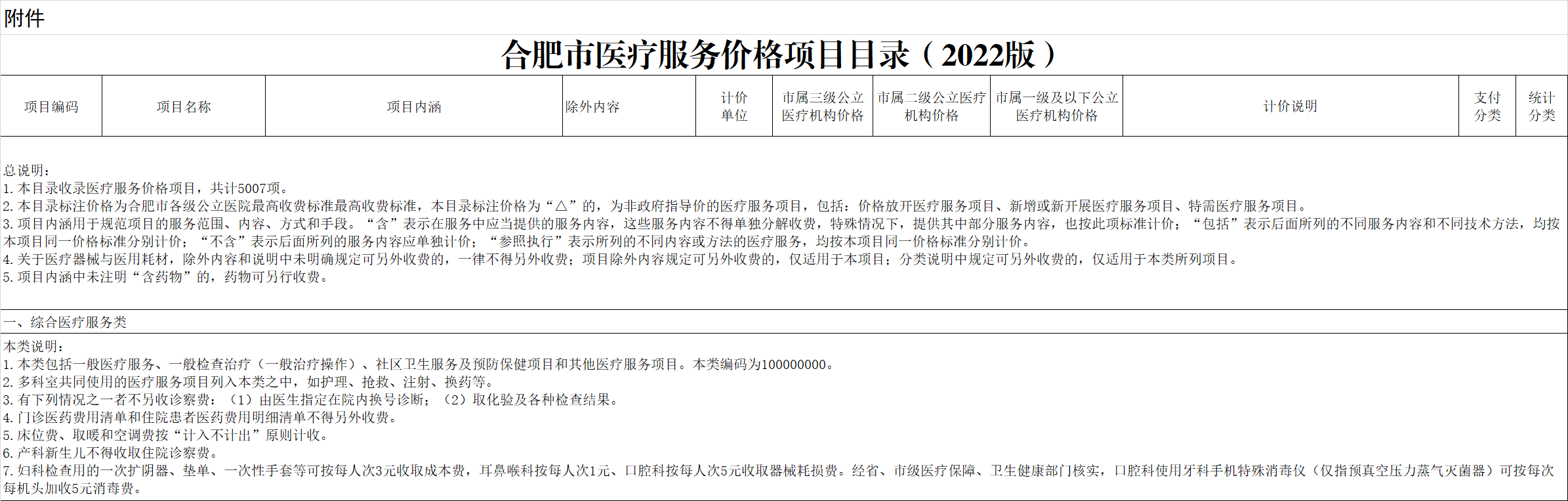 附件

合肥市医疗服务价格项目目录（2022版）

| 项目编码 | 项目名称 | 项目内涵 | 除外内容 | 计价单位 | 市属三级公立医疗机构价格 | 市属二级公立医疗机构价格 | 市属一级及以下公立医疗机构价格 | 计价说明 | 支付分类 | 统计分类 |
|---|---|---|---|---|---|---|---|---|---|---|

总说明：
1.本目录收录医疗服务价格项目，共计5007项。
2.本目录标注价格为合肥市各级公立医院最高收费标准最高收费标准，本目录标注价格为“△”的，为非政府指导价的医疗服务项目，包括：价格放开医疗服务项目、新增或新开展医疗服务项目、特需医疗服务项目。
3.项目内涵用于规范项目的服务范围、内容、方式和手段。“含”表示在服务中应当提供的服务内容，这些服务内容不得单独分解收费，特殊情况下，提供其中部分服务内容，也按此项标准计价；“包括”表示后面所列的不同服务内容和不同技术方法，均按本项目同一价格标准分别计价；“不含”表示后面所列的服务内容应单独计价；“参照执行”表示所列的不同内容或方法的医疗服务，均按本项目同一价格标准分别计价。
4.关于医疗器械与医用耗材，除外内容和说明中未明确规定可另外收费的，一律不得另外收费；项目除外内容规定可另外收费的，仅适用于本项目；分类说明中规定可另外收费的，仅适用于本类所列项目。
5.项目内涵中未注明“含药物”的，药物可另行收费。

一、综合医疗服务类

本类说明：
1.本类包括一般医疗服务、一般检查治疗（一般治疗操作）、社区卫生服务及预防保健项目和其他医疗服务项目。本类编码为100000000。
2.多科室共同使用的医疗服务项目列入本类之中，如护理、抢救、注射、换药等。
3.有下列情况之一者不另收诊察费：（1）由医生指定在院内换号诊断；（2）取化验及各种检查结果。
4.门诊医药费用清单和住院患者医药费用明细清单不得另外收费。
5.床位费、取暖和空调费按“计入不计出”原则计收。
6.产科新生儿不得收取住院诊察费。
7.妇科检查用的一次扩阴器、垫单、一次性手套等可按每人次3元收取成本费，耳鼻喉科按每人次1元、口腔科按每人次5元收取器械耗损费。经省、市级医疗保障、卫生健康部门核实，口腔科使用牙科手机特殊消毒仪（仅指预真空压力蒸气灭菌器）可按每次每机头加收5元消毒费。